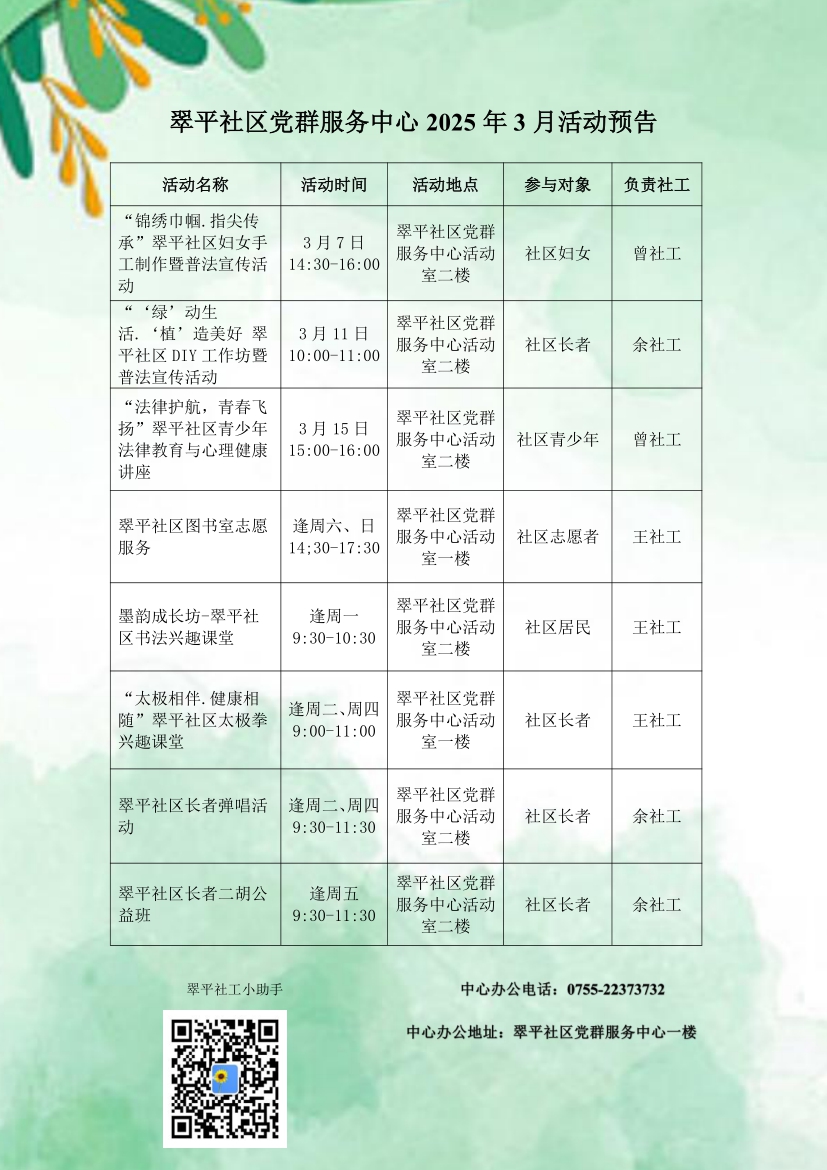 翠平社区党群服务中心 2025 年 3 月活动预告

| 活动名称 | 活动时间 | 活动地点 | 参与对象 | 负责社工 |
|---|---|---|---|---|
| “锦绣巾帼.指尖传承”翠平社区妇女手工制作暨普法宣传活动 | 3 月 7 日 14:30-16:00 | 翠平社区党群服务中心活动室二楼 | 社区妇女 | 曾社工 |
| “‘绿’动生活.‘植’造美好 翠平社区 DIY 工作坊暨普法宣传活动 | 3 月 11 日 10:00-11:00 | 翠平社区党群服务中心活动室二楼 | 社区长者 | 余社工 |
| “法律护航，青春飞扬”翠平社区青少年法律教育与心理健康讲座 | 3 月 15 日 15:00-16:00 | 翠平社区党群服务中心活动室二楼 | 社区青少年 | 曾社工 |
| 翠平社区图书室志愿服务 | 逢周六、日 14;30-17:30 | 翠平社区党群服务中心活动室一楼 | 社区志愿者 | 王社工 |
| 墨韵成长坊-翠平社区书法兴趣课堂 | 逢周一 9:30-10:30 | 翠平社区党群服务中心活动室二楼 | 社区居民 | 王社工 |
| “太极相伴.健康相随”翠平社区太极拳兴趣课堂 | 逢周二、周四 9:00-11:00 | 翠平社区党群服务中心活动室一楼 | 社区长者 | 王社工 |
| 翠平社区长者弹唱活动 | 逢周二、周四 9:30-11:30 | 翠平社区党群服务中心活动室二楼 | 社区长者 | 余社工 |
| 翠平社区长者二胡公益班 | 逢周五 9:30-11:30 | 翠平社区党群服务中心活动室二楼 | 社区长者 | 余社工 |

翠平社工小助手

中心办公电话：0755-22373732

中心办公地址：翠平社区党群服务中心一楼